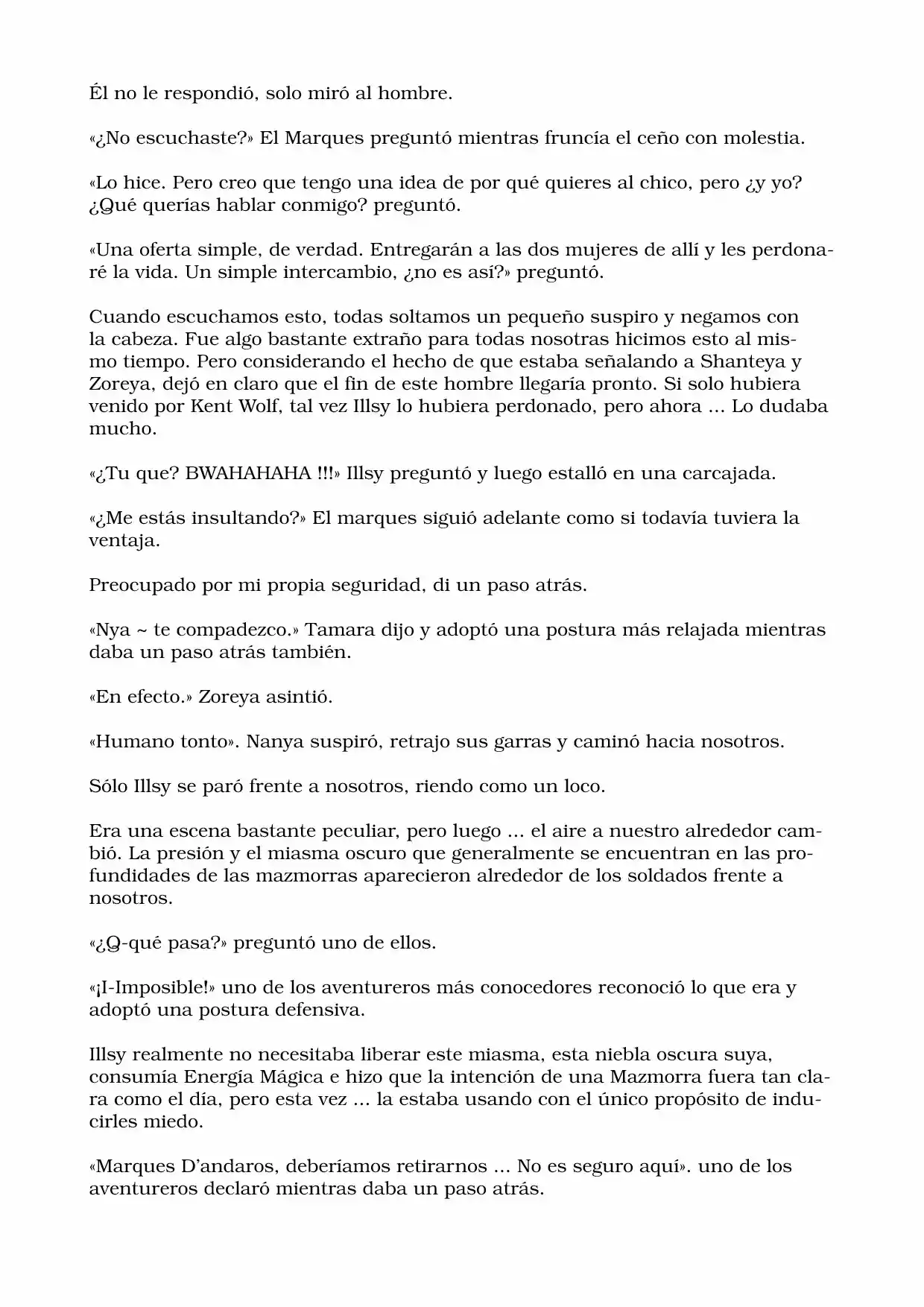 Él no le respondió, solo miró al hombre.

«¿No escuchaste?» El Marques preguntó mientras fruncía el ceño con molestia.

«Lo hice. Pero creo que tengo una idea de por qué quieres al chico, pero ¿y yo? ¿Qué querías hablar conmigo? preguntó.

«Una oferta simple, de verdad. Entregarán a las dos mujeres de allí y les perdonaré la vida. Un simple intercambio, ¿no es así?» preguntó.

Cuando escuchamos esto, todas soltamos un pequeño suspiro y negamos con la cabeza. Fue algo bastante extraño para todas nosotras hicimos esto al mismo tiempo. Pero considerando el hecho de que estaba señalando a Shanteya y Zoreya, dejó en claro que el fin de este hombre llegaría pronto. Si solo hubiera venido por Kent Wolf, tal vez Illsy lo hubiera perdonado, pero ahora ... Lo dudaba mucho.

«¿Tu que? BWAHAHAHA !!!» Illsy preguntó y luego estalló en una carcajada.

«¿Me estás insultando?» El marques siguió adelante como si todavía tuviera la ventaja.

Preocupado por mi propia seguridad, di un paso atrás.

«Nya ~ te compadezco.» Tamara dijo y adoptó una postura más relajada mientras daba un paso atrás también.

«En efecto.» Zoreya asintió.

«Humano tonto». Nanya suspiró, retrajo sus garras y caminó hacia nosotros.

Sólo Illsy se paró frente a nosotros, riendo como un loco.

Era una escena bastante peculiar, pero luego ... el aire a nuestro alrededor cambió. La presión y el miasma oscuro que generalmente se encuentran en las profundidades de las mazmorras aparecieron alrededor de los soldados frente a nosotros.

«¿Q-qué pasa?» preguntó uno de ellos.

«¡I-Imposible!» uno de los aventureros más conocedores reconoció lo que era y adoptó una postura defensiva.

Illsy realmente no necesitaba liberar este miasma, esta niebla oscura suya, consumía Energía Mágica e hizo que la intención de una Mazmorra fuera tan clara como el día, pero esta vez ... la estaba usando con el único propósito de inducirles miedo.

«Marques D'andaros, deberíamos retirarnos ... No es seguro aquí». uno de los aventureros declaró mientras daba un paso atrás.